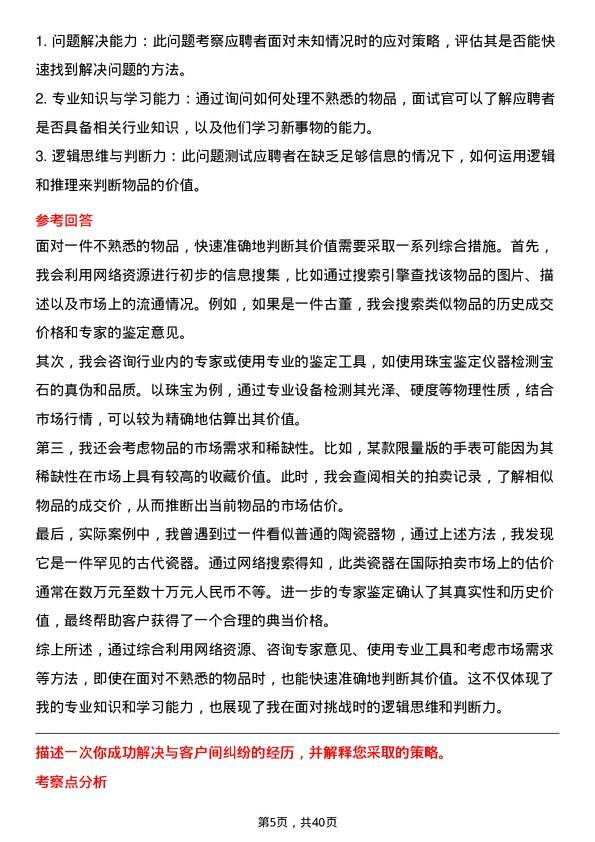 1. 问题解决能力：此问题考察应聘者面对未知情况时的应对策略，评估其是否能快速找到解决问题的方法。

2. 专业知识与学习能力：通过询问如何处理不熟悉的物品，面试官可以了解应聘者是否具备相关行业知识，以及他们学习新事物的能力。

3. 逻辑思维与判断力：此问题测试应聘者在缺乏足够信息的情况下，如何运用逻辑和推理来判断物品的价值。

参考回答

面对一件不熟悉的物品，快速准确地判断其价值需要采取一系列综合措施。首先，我会利用网络资源进行初步的信息搜集，比如通过搜索引擎查找该物品的图片、描述以及市场上的流通情况。例如，如果是一件古董，我会搜索类似物品的历史成交价格和专家的鉴定意见。

其次，我会咨询行业内的专家或使用专业的鉴定工具，如使用珠宝鉴定仪器检测宝石的真伪和品质。以珠宝为例，通过专业设备检测其光泽、硬度等物理性质，结合市场行情，可以较为精确地估算出其价值。

第三，我还会考虑物品的市场需求和稀缺性。比如，某款限量版的手表可能因为其稀缺性在市场上具有较高的收藏价值。此时，我会查阅相关的拍卖记录，了解相似物品的成交价，从而推断出当前物品的市场估价。

最后，实际案例中，我曾遇到过一件看似普通的陶瓷器物，通过上述方法，我发现它是一件罕见的古代瓷器。通过网络搜索得知，此类瓷器在国际拍卖市场上的估价通常在数万元至数十万元人民币不等。进一步的专家鉴定确认了其真实性和历史价值，最终帮助客户获得了一个合理的典当价格。

综上所述，通过综合利用网络资源、咨询专家意见、使用专业工具和考虑市场需求等方法，即使在面对不熟悉的物品时，也能快速准确地判断其价值。这不仅体现了我的专业知识和学习能力，也展现了我在面对挑战时的逻辑思维和判断力。

描述一次你成功解决与客户间纠纷的经历，并解释您采取的策略。

考察点分析

第5页，共40页